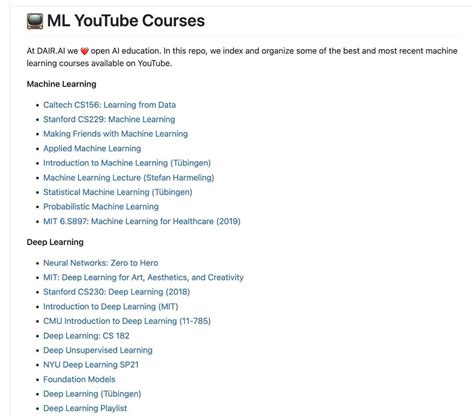 📺 ML YouTube Courses

At DAIR.AI we ❤️ open AI education. In this repo, we index and organize some of the best and most recent machine learning courses available on YouTube.

Machine Learning

- Caltech CS156: Learning from Data
- Stanford CS229: Machine Learning
- Making Friends with Machine Learning
- Applied Machine Learning
- Introduction to Machine Learning (Tübingen)
- Machine Learning Lecture (Stefan Harmeling)
- Statistical Machine Learning (Tübingen)
- Probabilistic Machine Learning
- MIT 6.S897: Machine Learning for Healthcare (2019)

Deep Learning

- Neural Networks: Zero to Hero
- MIT: Deep Learning for Art, Aesthetics, and Creativity
- Stanford CS230: Deep Learning (2018)
- Introduction to Deep Learning (MIT)
- CMU Introduction to Deep Learning (11-785)
- Deep Learning: CS 182
- Deep Unsupervised Learning
- NYU Deep Learning SP21
- Foundation Models
- Deep Learning (Tübingen)
- Deep Learning Playlist